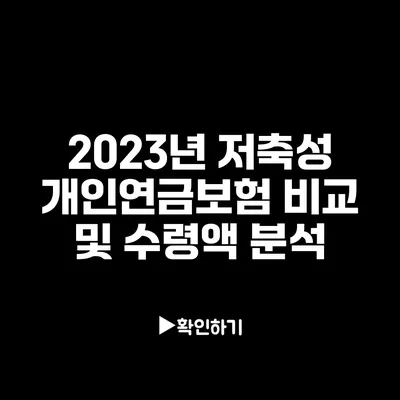 2023년 저축성 개인연금보험 비교 및 수령액 분석

▶확인하기